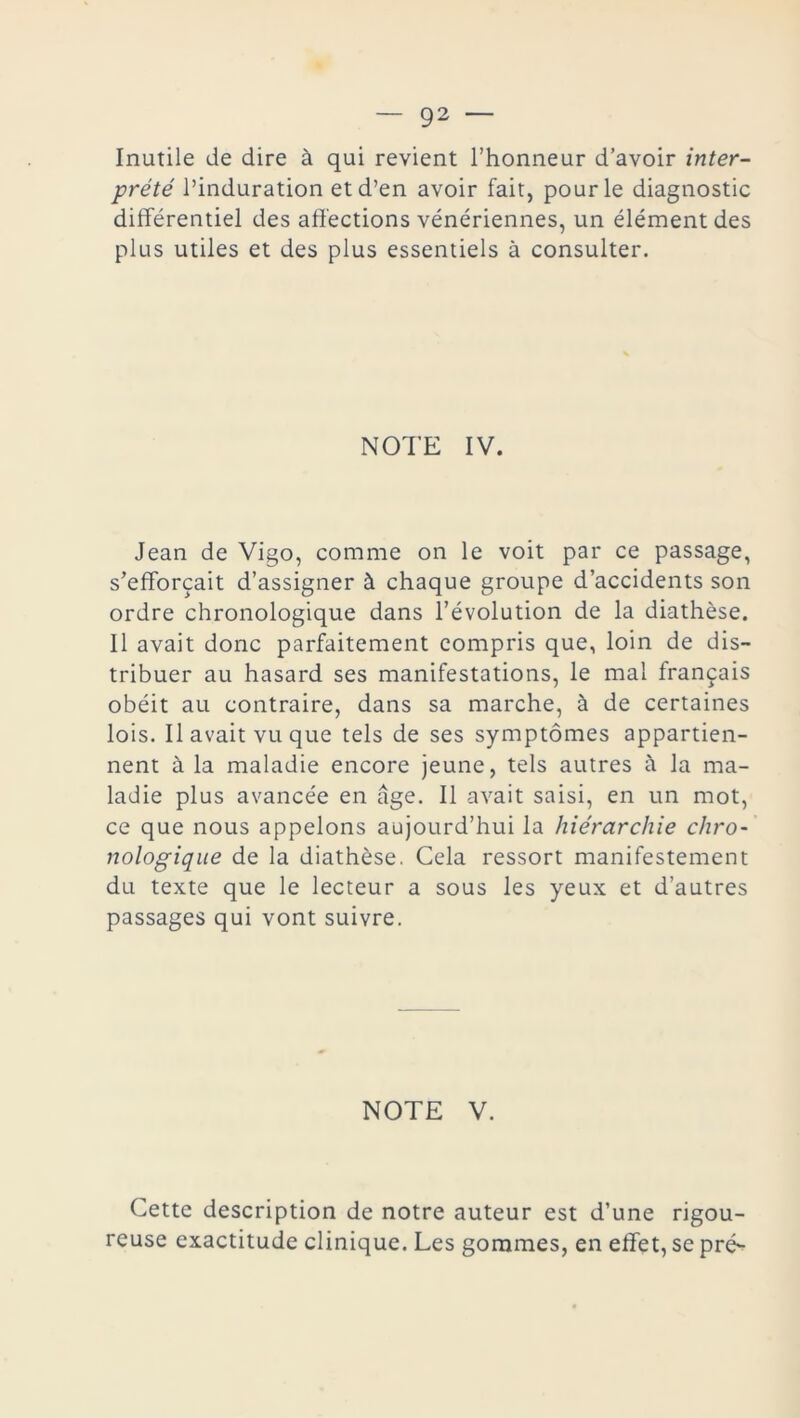 — 92 —

Inutile de dire à qui revient l'honneur d'avoir interprété l'induration et d'en avoir fait, pour le diagnostic différentiel des affections vénériennes, un élément des plus utiles et des plus essentiels à consulter.

NOTE IV.

Jean de Vigo, comme on le voit par ce passage, s'efforçait d'assigner à chaque groupe d'accidents son ordre chronologique dans l'évolution de la diathèse. Il avait donc parfaitement compris que, loin de distribuer au hasard ses manifestations, le mal français obéit au contraire, dans sa marche, à de certaines lois. Il avait vu que tels de ses symptômes appartiennent à la maladie encore jeune, tels autres à la maladie plus avancée en âge. Il avait saisi, en un mot, ce que nous appelons aujourd'hui la hiérarchie chronologique de la diathèse. Cela ressort manifestement du texte que le lecteur a sous les yeux et d'autres passages qui vont suivre.

NOTE V.

Cette description de notre auteur est d'une rigoureuse exactitude clinique. Les gommes, en effet, se pré-